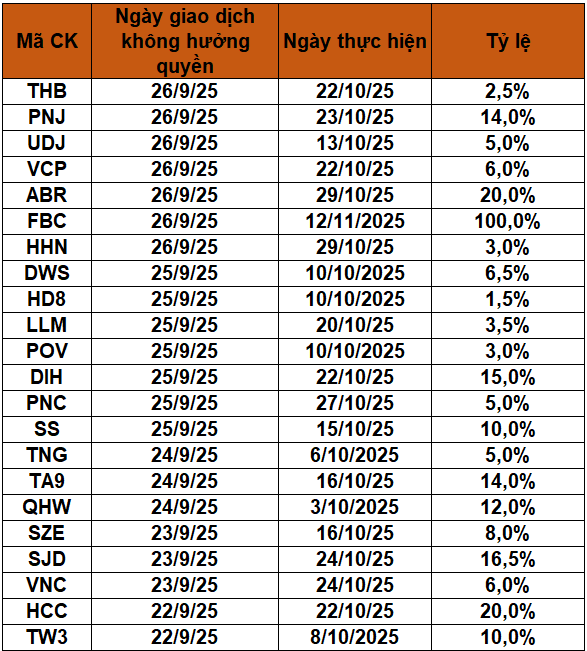 | Mã CK | Ngày giao dịch không hưởng quyền | Ngày thực hiện | Tỷ lệ |
|---|---|---|---|
| THB | 26/9/25 | 22/10/25 | 2,5% |
| PNJ | 26/9/25 | 23/10/25 | 14,0% |
| UDJ | 26/9/25 | 13/10/25 | 5,0% |
| VCP | 26/9/25 | 22/10/25 | 6,0% |
| ABR | 26/9/25 | 29/10/25 | 20,0% |
| FBC | 26/9/25 | 12/11/2025 | 100,0% |
| HHN | 26/9/25 | 29/10/25 | 3,0% |
| DWS | 25/9/25 | 10/10/2025 | 6,5% |
| HD8 | 25/9/25 | 10/10/2025 | 1,5% |
| LLM | 25/9/25 | 20/10/25 | 3,5% |
| POV | 25/9/25 | 10/10/2025 | 3,0% |
| DIH | 25/9/25 | 22/10/25 | 15,0% |
| PNC | 25/9/25 | 27/10/25 | 5,0% |
| SS | 25/9/25 | 15/10/25 | 10,0% |
| TNG | 24/9/25 | 6/10/2025 | 5,0% |
| TA9 | 24/9/25 | 16/10/25 | 14,0% |
| QHW | 24/9/25 | 3/10/2025 | 12,0% |
| SZE | 23/9/25 | 16/10/25 | 8,0% |
| SJD | 23/9/25 | 24/10/25 | 16,5% |
| VNC | 23/9/25 | 24/10/25 | 6,0% |
| HCC | 22/9/25 | 22/10/25 | 20,0% |
| TW3 | 22/9/25 | 8/10/2025 | 10,0% |